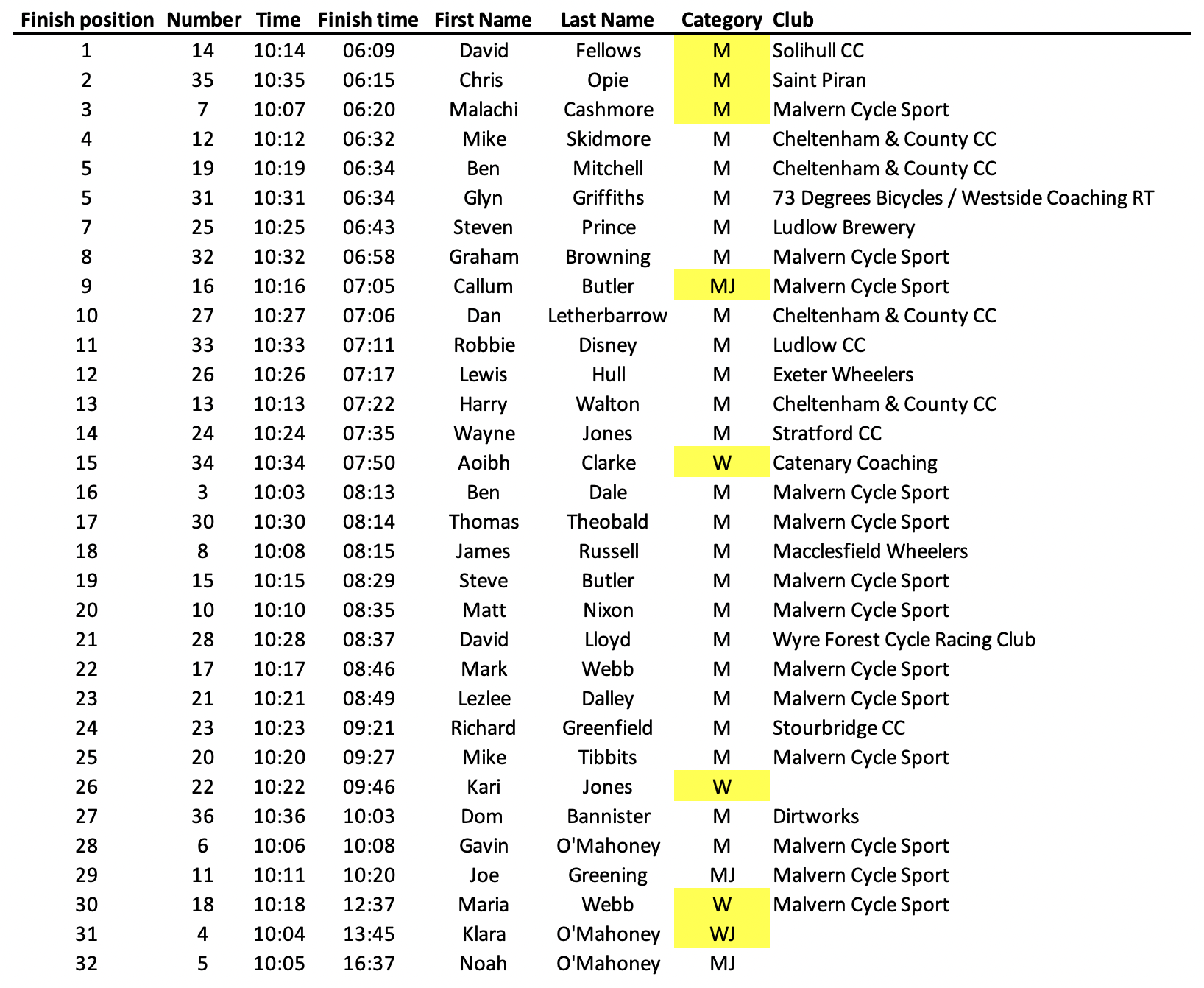 | Finish position | Number | Time | Finish time | First Name | Last Name | Category | Club |
|---|---|---|---|---|---|---|---|
| 1 | 14 | 10:14 | 06:09 | David | Fellows | M | Solihull CC |
| 2 | 35 | 10:35 | 06:15 | Chris | Opie | M | Saint Piran |
| 3 | 7 | 10:07 | 06:20 | Malachi | Cashmore | M | Malvern Cycle Sport |
| 4 | 12 | 10:12 | 06:32 | Mike | Skidmore | M | Cheltenham & County CC |
| 5 | 19 | 10:19 | 06:34 | Ben | Mitchell | M | Cheltenham & County CC |
| 5 | 31 | 10:31 | 06:34 | Glyn | Griffiths | M | 73 Degrees Bicycles / Westside Coaching RT |
| 7 | 25 | 10:25 | 06:43 | Steven | Prince | M | Ludlow Brewery |
| 8 | 32 | 10:32 | 06:58 | Graham | Browning | M | Malvern Cycle Sport |
| 9 | 16 | 10:16 | 07:05 | Callum | Butler | MJ | Malvern Cycle Sport |
| 10 | 27 | 10:27 | 07:06 | Dan | Letherbarrow | M | Cheltenham & County CC |
| 11 | 33 | 10:33 | 07:11 | Robbie | Disney | M | Ludlow CC |
| 12 | 26 | 10:26 | 07:17 | Lewis | Hull | M | Exeter Wheelers |
| 13 | 13 | 10:13 | 07:22 | Harry | Walton | M | Cheltenham & County CC |
| 14 | 24 | 10:24 | 07:35 | Wayne | Jones | M | Stratford CC |
| 15 | 34 | 10:34 | 07:50 | Aoibh | Clarke | W | Catenary Coaching |
| 16 | 3 | 10:03 | 08:13 | Ben | Dale | M | Malvern Cycle Sport |
| 17 | 30 | 10:30 | 08:14 | Thomas | Theobald | M | Malvern Cycle Sport |
| 18 | 8 | 10:08 | 08:15 | James | Russell | M | Macclesfield Wheelers |
| 19 | 15 | 10:15 | 08:29 | Steve | Butler | M | Malvern Cycle Sport |
| 20 | 10 | 10:10 | 08:35 | Matt | Nixon | M | Malvern Cycle Sport |
| 21 | 28 | 10:28 | 08:37 | David | Lloyd | M | Wyre Forest Cycle Racing Club |
| 22 | 17 | 10:17 | 08:46 | Mark | Webb | M | Malvern Cycle Sport |
| 23 | 21 | 10:21 | 08:49 | Lezlee | Dalley | M | Malvern Cycle Sport |
| 24 | 23 | 10:23 | 09:21 | Richard | Greenfield | M | Stourbridge CC |
| 25 | 20 | 10:20 | 09:27 | Mike | Tibbits | M | Malvern Cycle Sport |
| 26 | 22 | 10:22 | 09:46 | Kari | Jones | W | |
| 27 | 36 | 10:36 | 10:03 | Dom | Bannister | M | Dirtworks |
| 28 | 6 | 10:06 | 10:08 | Gavin | O'Mahoney | M | Malvern Cycle Sport |
| 29 | 11 | 10:11 | 10:20 | Joe | Greening | MJ | Malvern Cycle Sport |
| 30 | 18 | 10:18 | 12:37 | Maria | Webb | W | Malvern Cycle Sport |
| 31 | 4 | 10:04 | 13:45 | Klara | O'Mahoney | WJ | |
| 32 | 5 | 10:05 | 16:37 | Noah | O'Mahoney | MJ | |